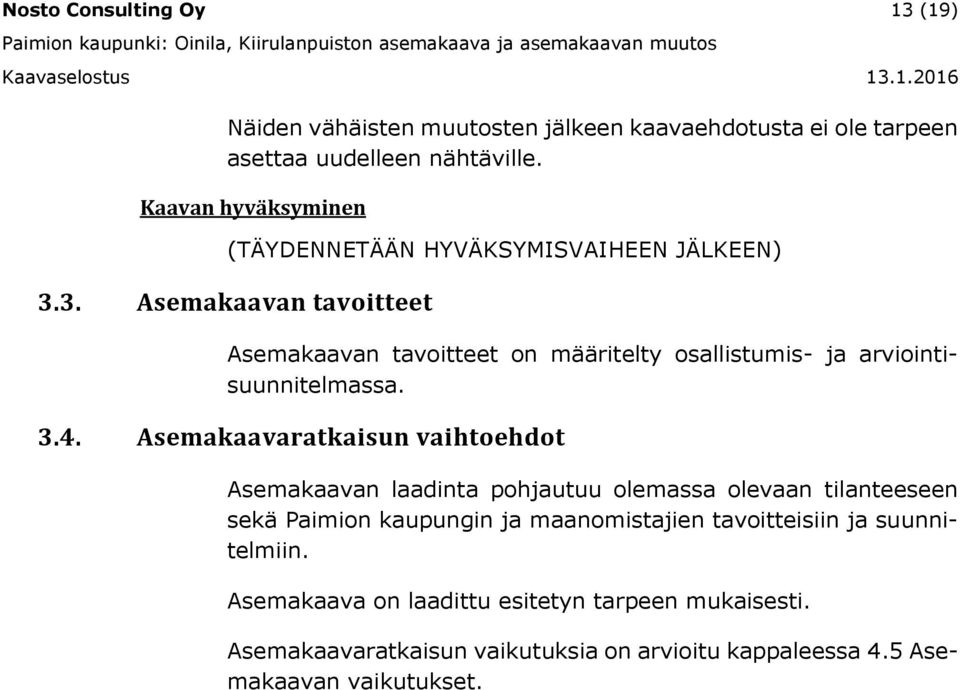 Nosto Consulting Oy 13 (19)
Paimion kaupunki: Oinila, Kiirulanpuiston asemakaava ja asemakaavan muutos
Kaavaselostus 13.1.2016

Näiden vähäisten muutosten jälkeen kaavaehdotusta ei ole tarpeen asettaa uudelleen nähtäville.

Kaavan hyväksyminen

(TÄYDENNETÄÄN HYVÄKSYMISVAIHEEN JÄLKEEN)

3.3. Asemakaavan tavoitteet

Asemakaavan tavoitteet on määritelty osallistumis- ja arviointisuunnitelmassa.

3.4. Asemakaavaratkaisun vaihtoehdot

Asemakaavan laadinta pohjautuu olemassa olevaan tilanteeseen sekä Paimion kaupungin ja maanomistajien tavoitteisiin ja suunnitelmiin.

Asemakaava on laadittu esitetyn tarpeen mukaisesti.

Asemakaavaratkaisun vaikutuksia on arvioitu kappaleessa 4.5 Asemakaavan vaikutukset.